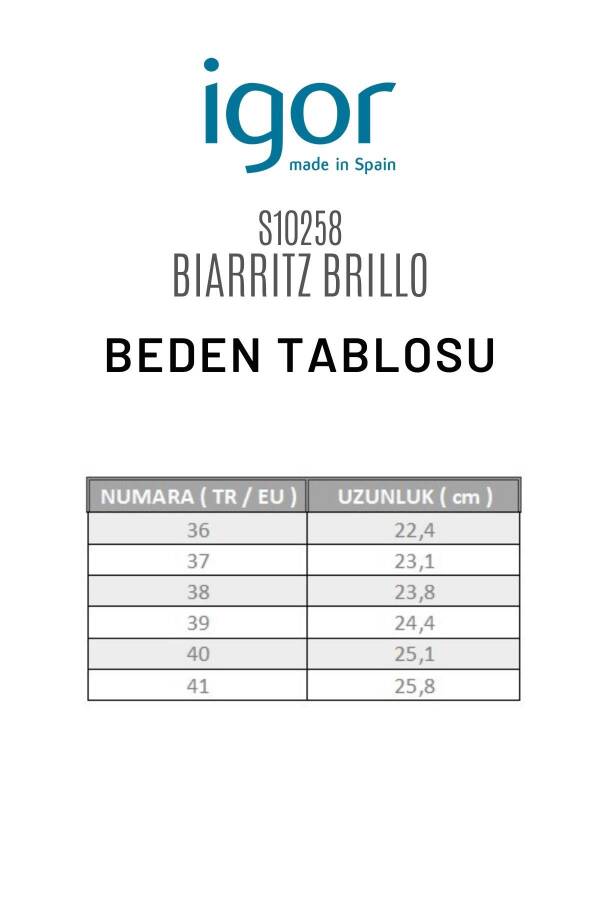 igor
made in Spain

S10258
BIARRITZ BRILLO

BEDEN TABLOSU

| NUMARA ( TR / EU ) | UZUNLUK ( cm ) |
|---|---|
| 36 | 22,4 |
| 37 | 23,1 |
| 38 | 23,8 |
| 39 | 24,4 |
| 40 | 25,1 |
| 41 | 25,8 |